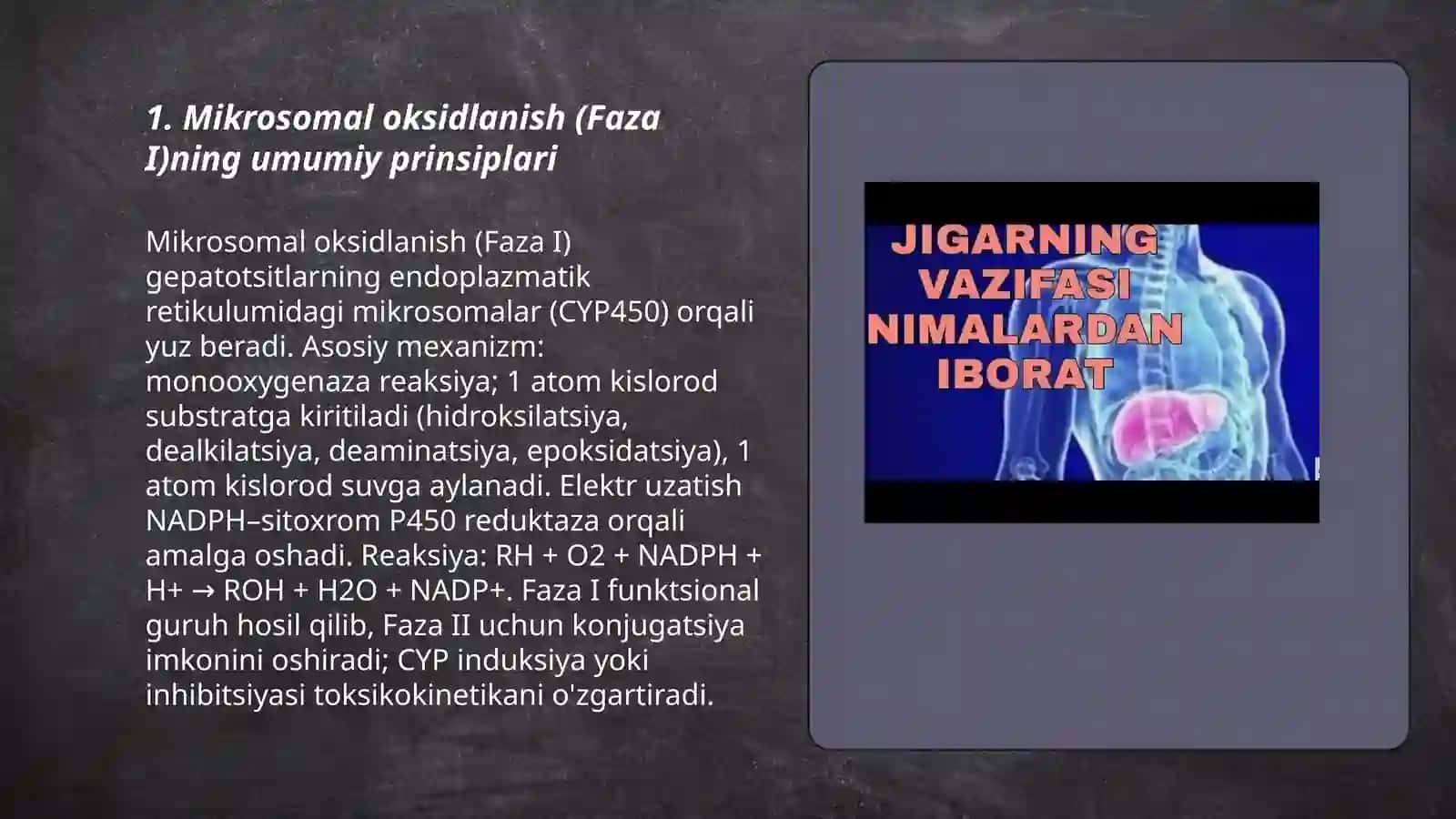 1. Mikrosomal oksidlanish (Faza I)ning umumiy prinsiplari

Mikrosomal oksidlanish (Faza I) gepatotsitlarning endoplazmatik retikulumidagi mikrosomalar (CYP450) orqali yuz beradi. Asosiy mexanizm: monooxygenaza reaksiya; 1 atom kislorod substratga kiritiladi (hidroksilatsiya, dealkilatsiya, deaminatsiya, epoksidatsiya), 1 atom kislorod suvga aylanadi. Elektr uzatish NADPH–sitoxrom P450 reduktaza orqali amalga oshadi. Reaksiya: RH + O2 + NADPH + H+ → ROH + H2O + NADP+. Faza I funktsional guruh hosil qilib, Faza II uchun konjugatsiya imkonini oshiradi; CYP induksiya yoki inhibitsiyasi toksikokinetikani o'zgartiradi.

JIGARNING VAZIFASI NIMALARDAN IBORAT